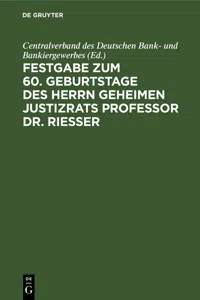 DE GRUYTER

Centralverband des Deutschen Bank- und Bankiergewerbes (Ed.)

FESTGABE ZUM 60. GEBURTSTAGE DES HERRN GEHEIMEN JUSTIZRATS PROFESSOR DR. RIESSER

DE G